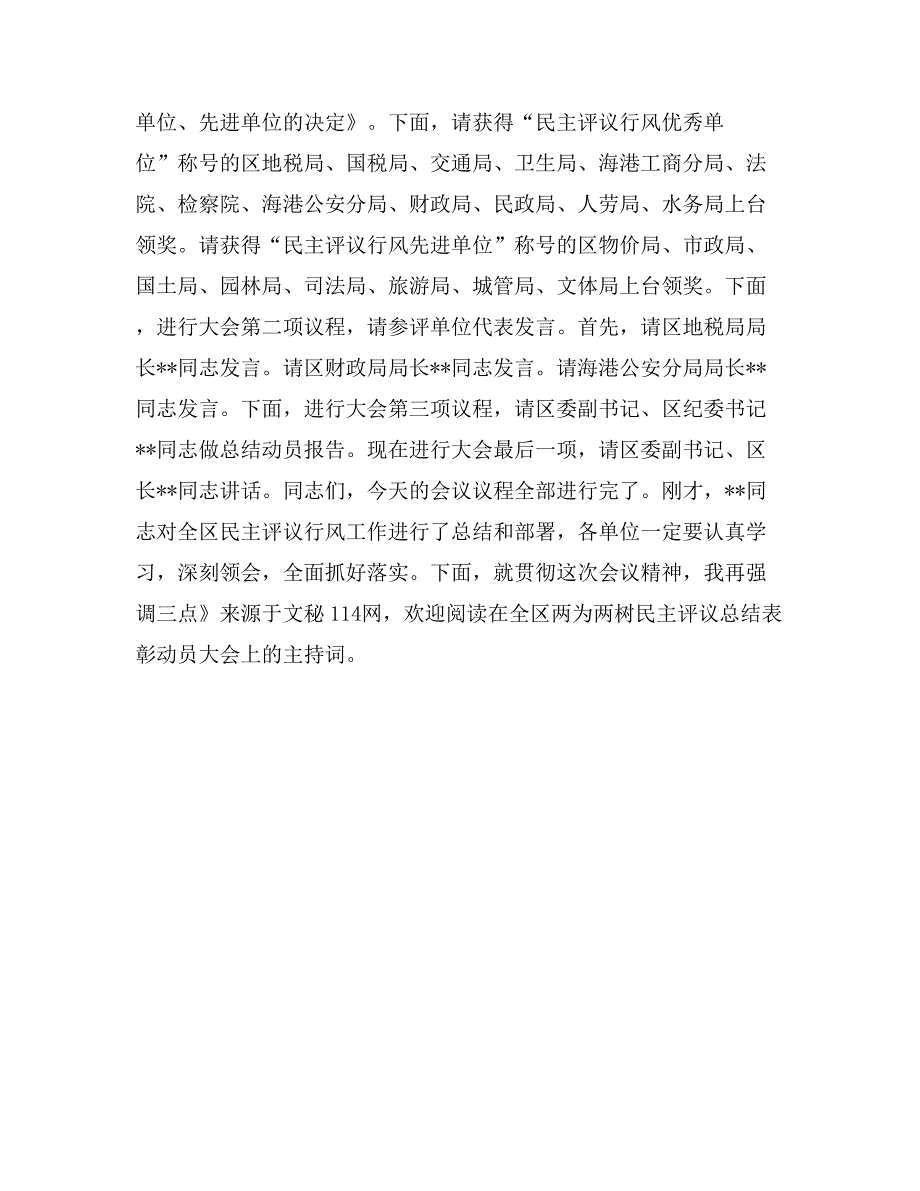 单位、先进单位的决定》。下面，请获得“民主评议行风优秀单位”称号的区地税局、国税局、交通局、卫生局、海港工商分局、法院、检察院、海港公安分局、财政局、民政局、人劳局、水务局上台领奖。请获得“民主评议行风先进单位”称号的区物价局、市政局、国土局、园林局、司法局、旅游局、城管局、文体局上台领奖。下面，进行大会第二项议程，请参评单位代表发言。首先，请区地税局局长**同志发言。请区财政局局长**同志发言。请海港公安分局局长**同志发言。下面，进行大会第三项议程，请区委副书记、区纪委书记**同志做总结动员报告。现在进行大会最后一项，请区委副书记、区长**同志讲话。同志们，今天的会议议程全部进行完了。刚才，**同志对全区民主评议行风工作进行了总结和部署，各单位一定要认真学习，深刻领会，全面抓好落实。下面，就贯彻这次会议精神，我再强调三点》来源于文秘 114网，欢迎阅读在全区两为两树民主评议总结表彰动员大会上的主持词。